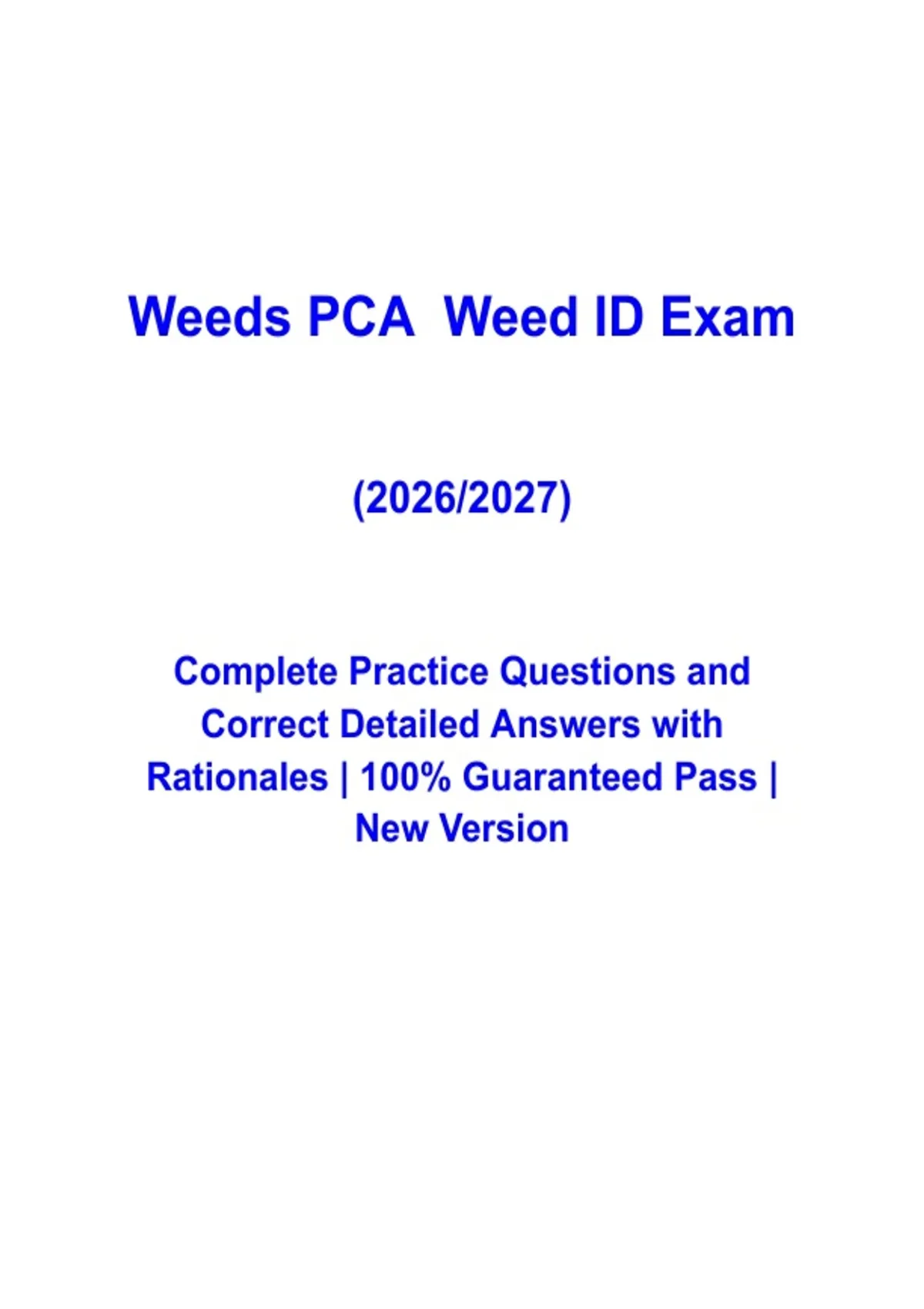 Weeds PCA  Weed ID Exam

(2026/2027)

Complete Practice Questions and Correct Detailed Answers with Rationales | 100% Guaranteed Pass | New Version